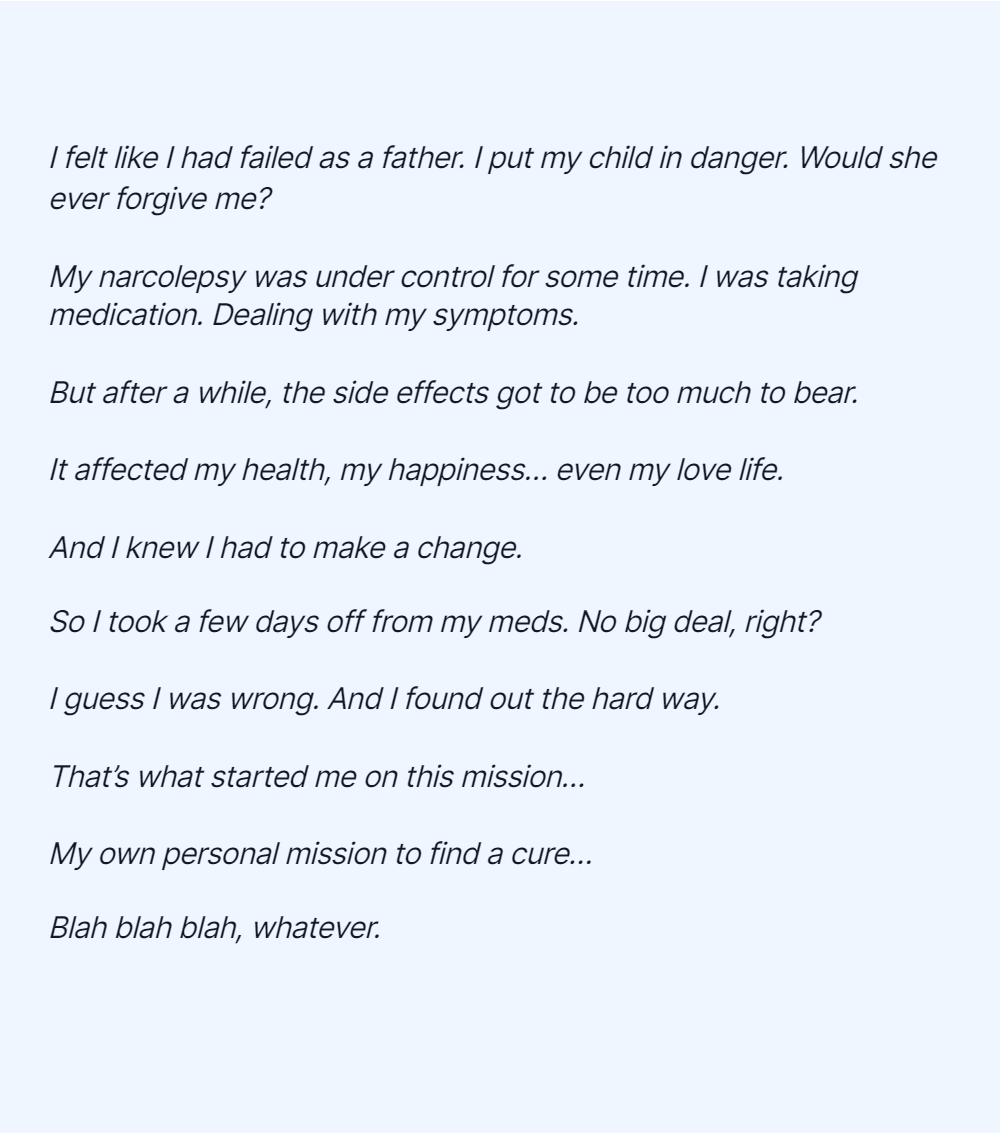 I felt like I had failed as a father. I put my child in danger. Would she ever forgive me?

My narcolepsy was under control for some time. I was taking medication. Dealing with my symptoms.

But after a while, the side effects got to be too much to bear.

It affected my health, my happiness... even my love life.

And I knew I had to make a change.

So I took a few days off from my meds. No big deal, right?

I guess I was wrong. And I found out the hard way.

That's what started me on this mission...

My own personal mission to find a cure...

Blah blah blah, whatever.